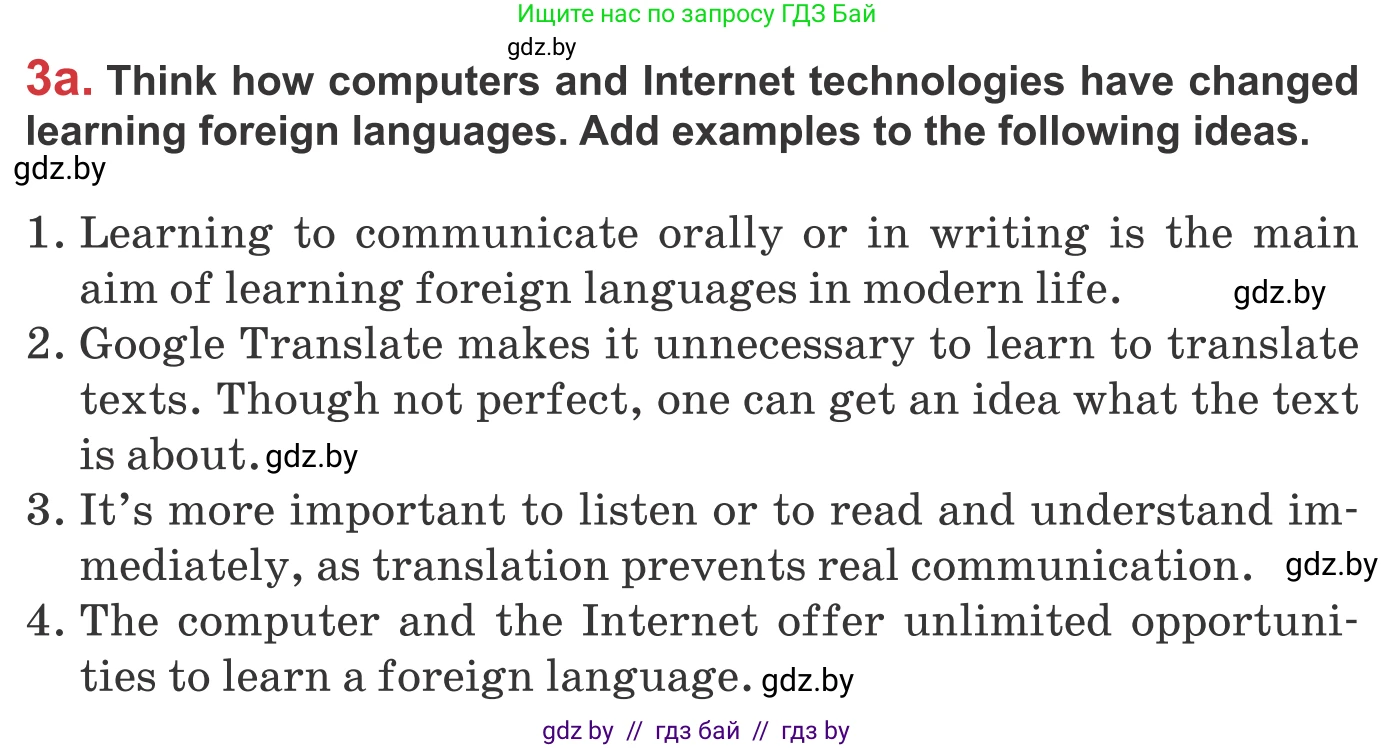 Ищите нас по запросу ГДЗ Бай

gdz.by

3a. Think how computers and Internet technologies have changed learning foreign languages. Add examples to the following ideas.

gdz.by

1. Learning to communicate orally or in writing is the main aim of learning foreign languages in modern life. gdz.by
2. Google Translate makes it unnecessary to learn to translate texts. Though not perfect, one can get an idea what the text is about. gdz.by
3. It's more important to listen or to read and understand immediately, as translation prevents real communication. gdz.by
4. The computer and the Internet offer unlimited opportunities to learn a foreign language. gdz.by

gdz by // гдз бай // гдз by